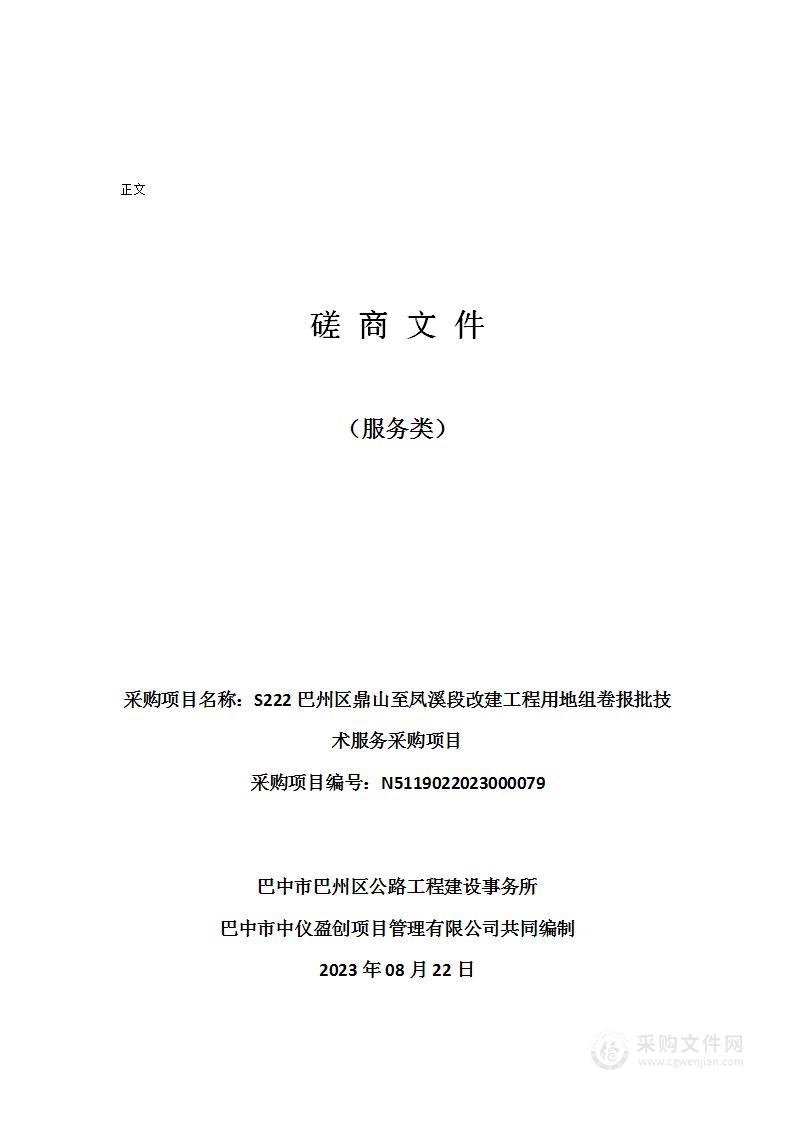 正文

磋 商 文 件

（服务类）

采购项目名称：S222 巴州区鼎山至凤溪段改建工程用地组卷报批技术服务采购项目

采购项目编号：N5119022023000079

巴中市巴州区公路工程建设事务所

巴中市中仪盈创项目管理有限公司共同编制

2023 年 08 月 22 日

采购文件网
www.cgwenjian.com